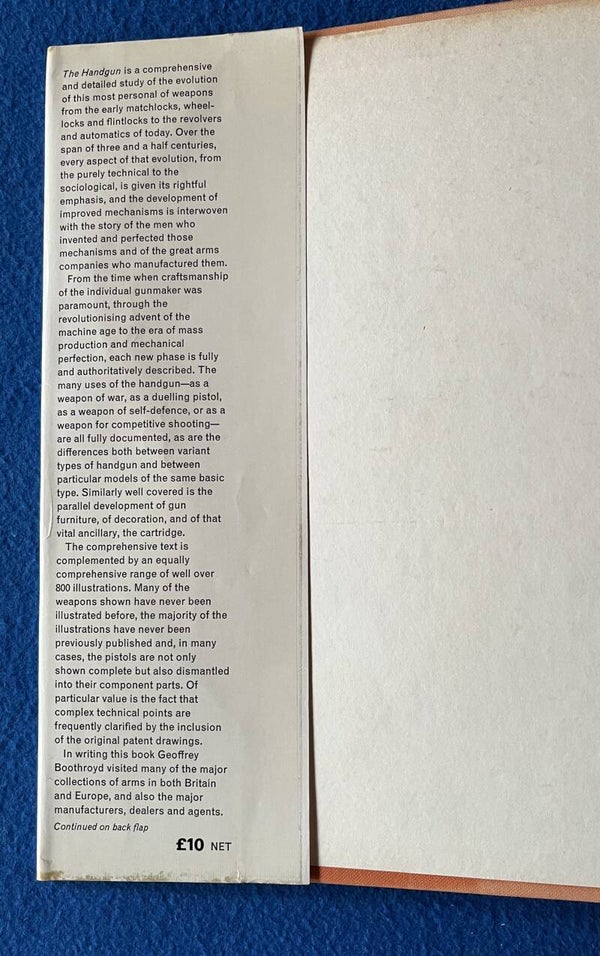 The Handgun is a comprehensive and detailed study of the evolution of this most personal of weapons from the early matchlocks, wheellocks and flintlocks to the revolvers and automatics of today. Over the span of three and a half centuries, every aspect of that evolution, from the purely technical to the sociological, is given its rightful emphasis, and the development of improved mechanisms is interwoven with the story of the men who invented and perfected those mechanisms and of the great arms companies who manufactured them.

From the time when craftsmanship of the individual gunmaker was paramount, through the revolutionising advent of the machine age to the era of mass production and mechanical perfection, each new phase is fully and authoritatively described. The many uses of the handgun—as a weapon of war, as a duelling pistol, as a weapon of self-defence, or as a weapon for competitive shooting—are all fully documented, as are the differences both between variant types of handgun and between particular models of the same basic type. Similarly well covered is the parallel development of gun furniture, of decoration, and of that vital ancillary, the cartridge.

The comprehensive text is complemented by an equally comprehensive range of well over 800 illustrations. Many of the weapons shown have never been illustrated before, the majority of the illustrations have never been previously published and, in many cases, the pistols are not only shown complete but also dismantled into their component parts. Of particular value is the fact that complex technical points are frequently clarified by the inclusion of the original patent drawings.

In writing this book Geoffrey Boothroyd visited many of the major collections of arms in both Britain and Europe, and also the major manufacturers, dealers and agents.

Continued on back flap

£10 NET